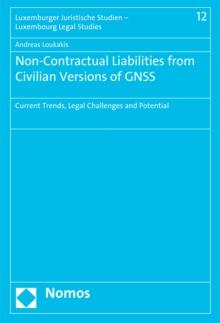 Luxemburger Juristische Studien – Luxembourg Legal Studies

12

Andreas Loukakis

Non-Contractual Liabilities from Civilian Versions of GNSS

Current Trends, Legal Challenges and Potential

Nomos